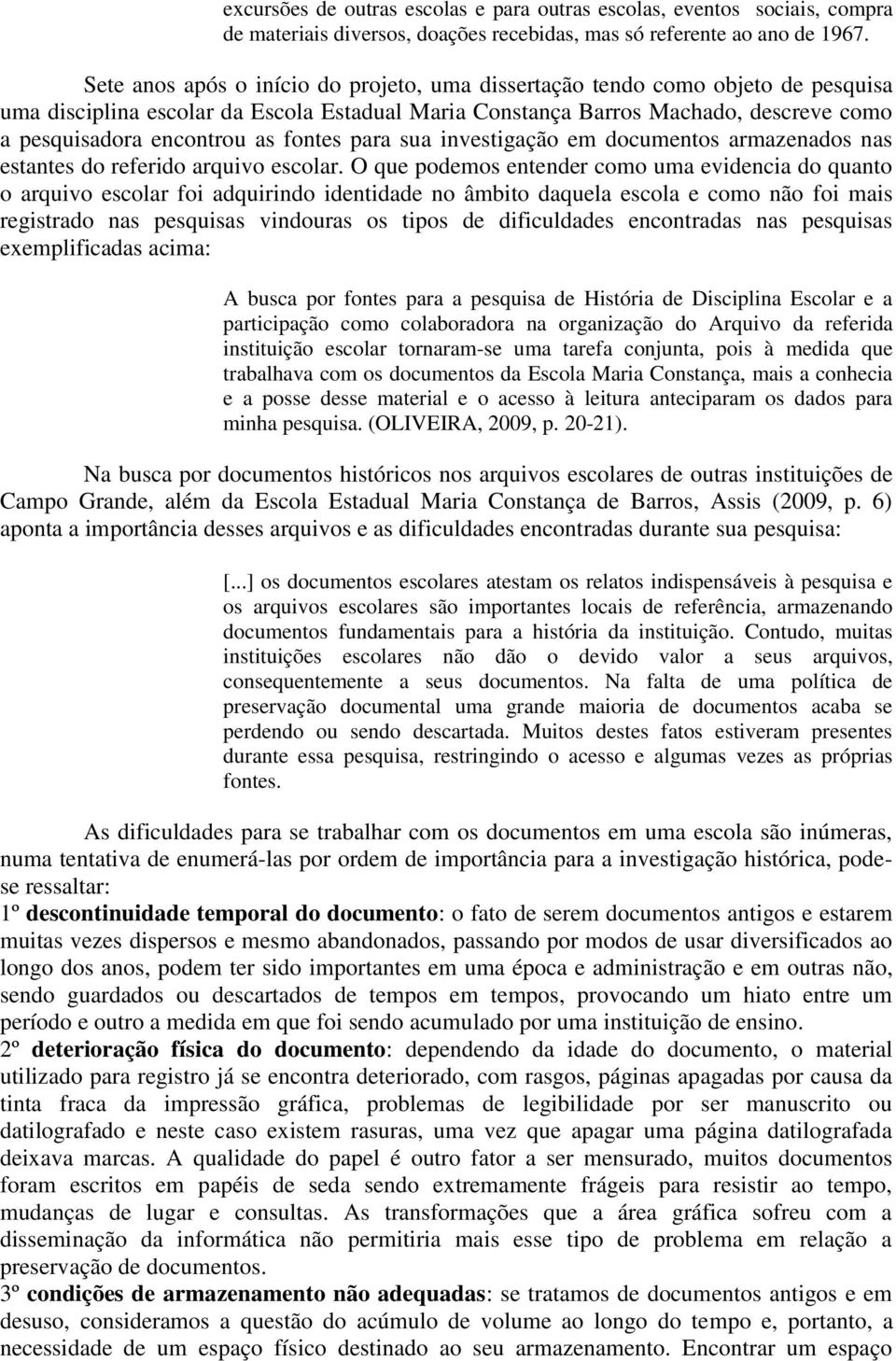 excursões de outras escolas e para outras escolas, eventos sociais, compra de materiais diversos, doações recebidas, mas só referente ao ano de 1967.

Sete anos após o início do projeto, uma dissertação tendo como objeto de pesquisa uma disciplina escolar da Escola Estadual Maria Constança Barros Machado, descreve como a pesquisadora encontrou as fontes para sua investigação em documentos armazenados nas estantes do referido arquivo escolar. O que podemos entender como uma evidencia do quanto o arquivo escolar foi adquirindo identidade no âmbito daquela escola e como não foi mais registrado nas pesquisas vindouras os tipos de dificuldades encontradas nas pesquisas exemplificadas acima:

A busca por fontes para a pesquisa de História de Disciplina Escolar e a participação como colaboradora na organização do Arquivo da referida instituição escolar tornaram-se uma tarefa conjunta, pois à medida que trabalhava com os documentos da Escola Maria Constança, mais a conhecia e a posse desse material e o acesso à leitura anteciparam os dados para minha pesquisa. (OLIVEIRA, 2009, p. 20-21).

Na busca por documentos históricos nos arquivos escolares de outras instituições de Campo Grande, além da Escola Estadual Maria Constança de Barros, Assis (2009, p. 6) aponta a importância desses arquivos e as dificuldades encontradas durante sua pesquisa:

[...] os documentos escolares atestam os relatos indispensáveis à pesquisa e os arquivos escolares são importantes locais de referência, armazenando documentos fundamentais para a história da instituição. Contudo, muitas instituições escolares não dão o devido valor a seus arquivos, consequentemente a seus documentos. Na falta de uma política de preservação documental uma grande maioria de documentos acaba se perdendo ou sendo descartada. Muitos destes fatos estiveram presentes durante essa pesquisa, restringindo o acesso e algumas vezes as próprias fontes.

As dificuldades para se trabalhar com os documentos em uma escola são inúmeras, numa tentativa de enumerá-las por ordem de importância para a investigação histórica, pode-se ressaltar:
1º descontinuidade temporal do documento: o fato de serem documentos antigos e estarem muitas vezes dispersos e mesmo abandonados, passando por modos de usar diversificados ao longo dos anos, podem ter sido importantes em uma época e administração e em outras não, sendo guardados ou descartados de tempos em tempos, provocando um hiato entre um período e outro a medida em que foi sendo acumulado por uma instituição de ensino.
2º deterioração física do documento: dependendo da idade do documento, o material utilizado para registro já se encontra deteriorado, com rasgos, páginas apagadas por causa da tinta fraca da impressão gráfica, problemas de legibilidade por ser manuscrito ou datilografado e neste caso existem rasuras, uma vez que apagar uma página datilografada deixava marcas. A qualidade do papel é outro fator a ser mensurado, muitos documentos foram escritos em papéis de seda sendo extremamente frágeis para resistir ao tempo, mudanças de lugar e consultas. As transformações que a área gráfica sofreu com a disseminação da informática não permitiria mais esse tipo de problema em relação a preservação de documentos.
3º condições de armazenamento não adequadas: se tratamos de documentos antigos e em desuso, consideramos a questão do acúmulo de volume ao longo do tempo e, portanto, a necessidade de um espaço físico destinado ao seu armazenamento. Encontrar um espaço